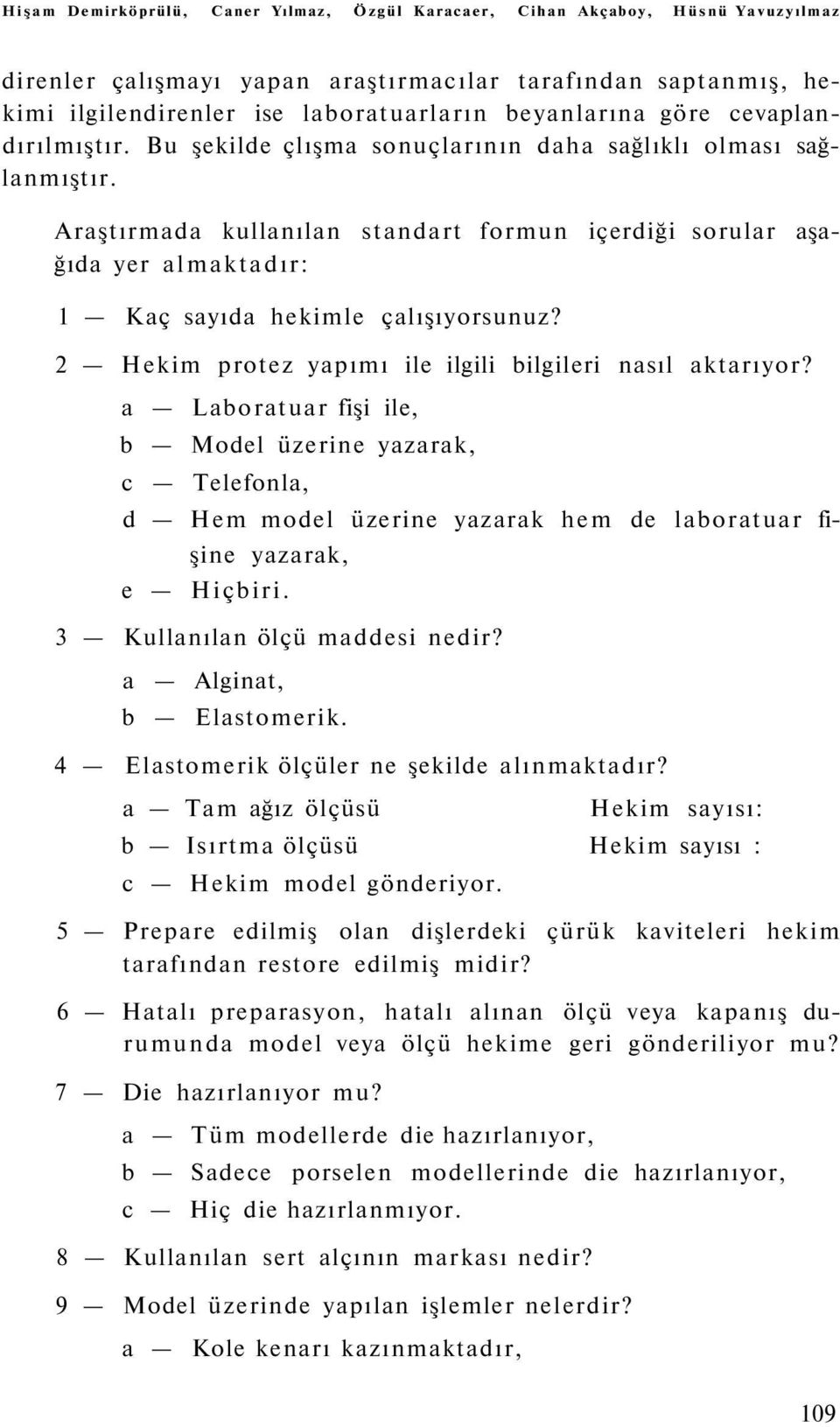 Hişam Demirköprülü, Caner Yılmaz, Özgül Karacaer, Cihan Akçaboy, Hüsnü Yavuzyılmaz

direnler çalışmayı yapan araştırmacılar tarafından saptanmış, hekimi ilgilendirenler ise laboratuarların beyanlarına göre cevaplandırılmıştır. Bu şekilde çlışma sonuçlarının daha sağlıklı olması sağlanmıştır.

Araştırmada kullanılan standart formun içerdiği sorular aşağıda yer almaktadır:

1 — Kaç sayıda hekimle çalışıyorsunuz?

2 — Hekim protez yapımı ile ilgili bilgileri nasıl aktarıyor?

a — Laboratuar fişi ile,

b — Model üzerine yazarak,

c — Telefonla,

d — Hem model üzerine yazarak hem de laboratuar fişine yazarak,

e — Hiçbiri.

3 — Kullanılan ölçü maddesi nedir?

a — Alginat,

b — Elastomerik.

4 — Elastomerik ölçüler ne şekilde alınmaktadır?

a — Tam ağız ölçüsü Hekim sayısı:

b — Isırtma ölçüsü Hekim sayısı :

c — Hekim model gönderiyor.

5 — Prepare edilmiş olan dişlerdeki çürük kaviteleri hekim tarafından restore edilmiş midir?

6 — Hatalı preparasyon, hatalı alınan ölçü veya kapanış durumunda model veya ölçü hekime geri gönderiliyor mu?

7 — Die hazırlanıyor mu?

a — Tüm modellerde die hazırlanıyor,

b — Sadece porselen modellerinde die hazırlanıyor,

c — Hiç die hazırlanmıyor.

8 — Kullanılan sert alçının markası nedir?

9 — Model üzerinde yapılan işlemler nelerdir?

a — Kole kenarı kazınmaktadır,

109